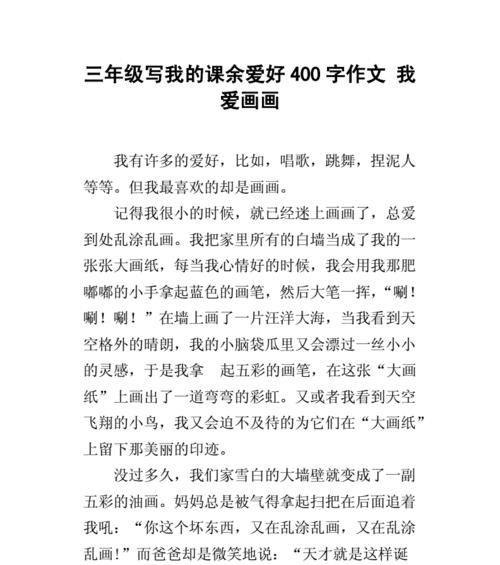 三年级写我的课余爱好 400 字作文 我爱画画

我有许多的爱好，比如，唱歌，跳舞，捏泥人等等。但我最喜欢的却是画画。

记得我很小的时候，就已经迷上画画了，总爱到处乱涂乱画。我把家里所有的白墙当成了我的一张张大画纸，每当我心情好的时候，我会用我那肥嘟嘟的小手拿起蓝色的画笔，然后大笔一挥，“唰！唰！唰！”在墙上画了一片汪洋大海，当我看到天空格外的晴朗，我的小脑袋瓜里又会漂过一丝小小的灵感，于是我拿 起五彩的画笔，在这张“大画纸”上画出了一道弯弯的彩虹。又或者我看到天空飞翔的小鸟，我又会迫不及待的为它们在“大画纸”上留下那美丽的印迹。

没过多久，我们家雪白的大墙壁就变成了一副五彩的油画。妈妈总是被气得拿起扫把在后面追着我吼：“你这个坏东西，又在乱涂乱画，又在乱涂乱画！”而爸爸却是微笑地说：“天才就是这样诞